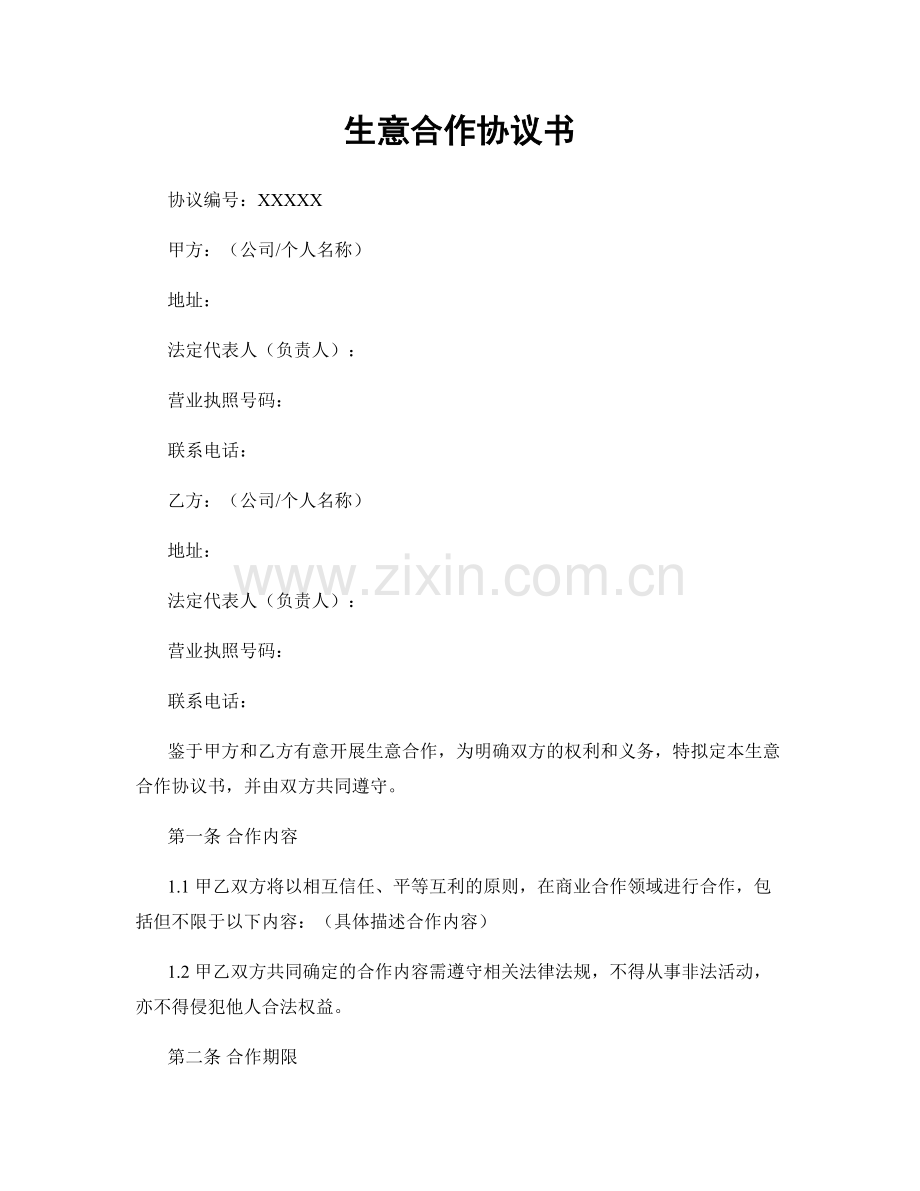 生意合作协议书

协议编号：XXXXX

甲方：（公司/个人名称）

地址：

法定代表人（负责人）：

营业执照号码：

联系电话：

乙方：（公司/个人名称）

地址：

www.zixin.com.cn

法定代表人（负责人）：

营业执照号码：

联系电话：

鉴于甲方和乙方有意开展生意合作，为明确双方的权利和义务，特拟定本生意合作协议书，并由双方共同遵守。

第一条 合作内容

1.1 甲乙双方将以相互信任、平等互利的原则，在商业合作领域进行合作，包括但不限于以下内容：（具体描述合作内容）

1.2 甲乙双方共同确定的合作内容需遵守相关法律法规，不得从事非法活动，亦不得侵犯他人合法权益。

第二条 合作期限